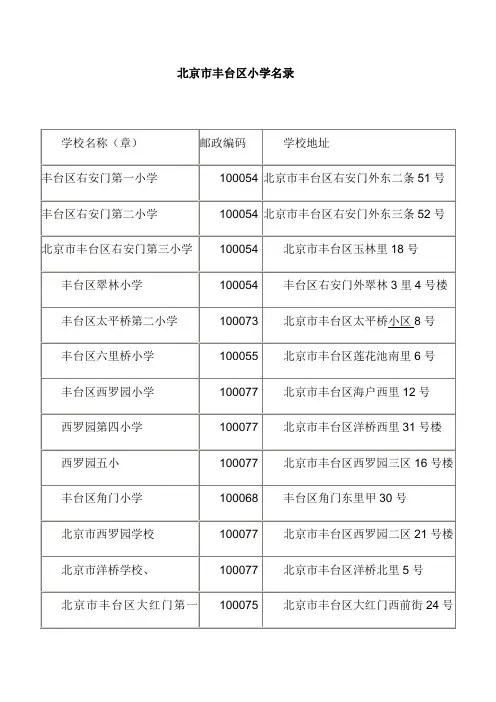 北京市丰台区小学名录

| 学校名称（章） | 邮政编码 | 学校地址 |
|---|---|---|
| 丰台区右安门第一小学 | 100054 | 北京市丰台区右安门外东二条 51 号 |
| 丰台区右安门第二小学 | 100054 | 北京市丰台区右安门外东三条 52 号 |
| 北京市丰台区右安门第三小学 | 100054 | 北京市丰台区玉林里 18 号 |
| 丰台区翠林小学 | 100054 | 丰台区右安门外翠林 3 里 4 号楼 |
| 丰台区太平桥第二小学 | 100073 | 北京市丰台区太平桥小区 8 号 |
| 丰台区六里桥小学 | 100055 | 北京市丰台区莲花池南里 6 号 |
| 丰台区西罗园小学 | 100077 | 北京市丰台区海户西里 12 号 |
| 西罗园第四小学 | 100077 | 北京市丰台区洋桥西里 31 号楼 |
| 西罗园五小 | 100077 | 北京市丰台区西罗园三区 16 号楼 |
| 丰台区角门小学 | 100068 | 丰台区角门东里甲 30 号 |
| 北京市西罗园学校 | 100077 | 北京市丰台区西罗园二区 21 号楼 |
| 北京市洋桥学校、 | 100077 | 北京市丰台区洋桥北里 5 号 |
| 北京市丰台区大红门第一 | 100075 | 北京市丰台区大红门西前街 24 号 |